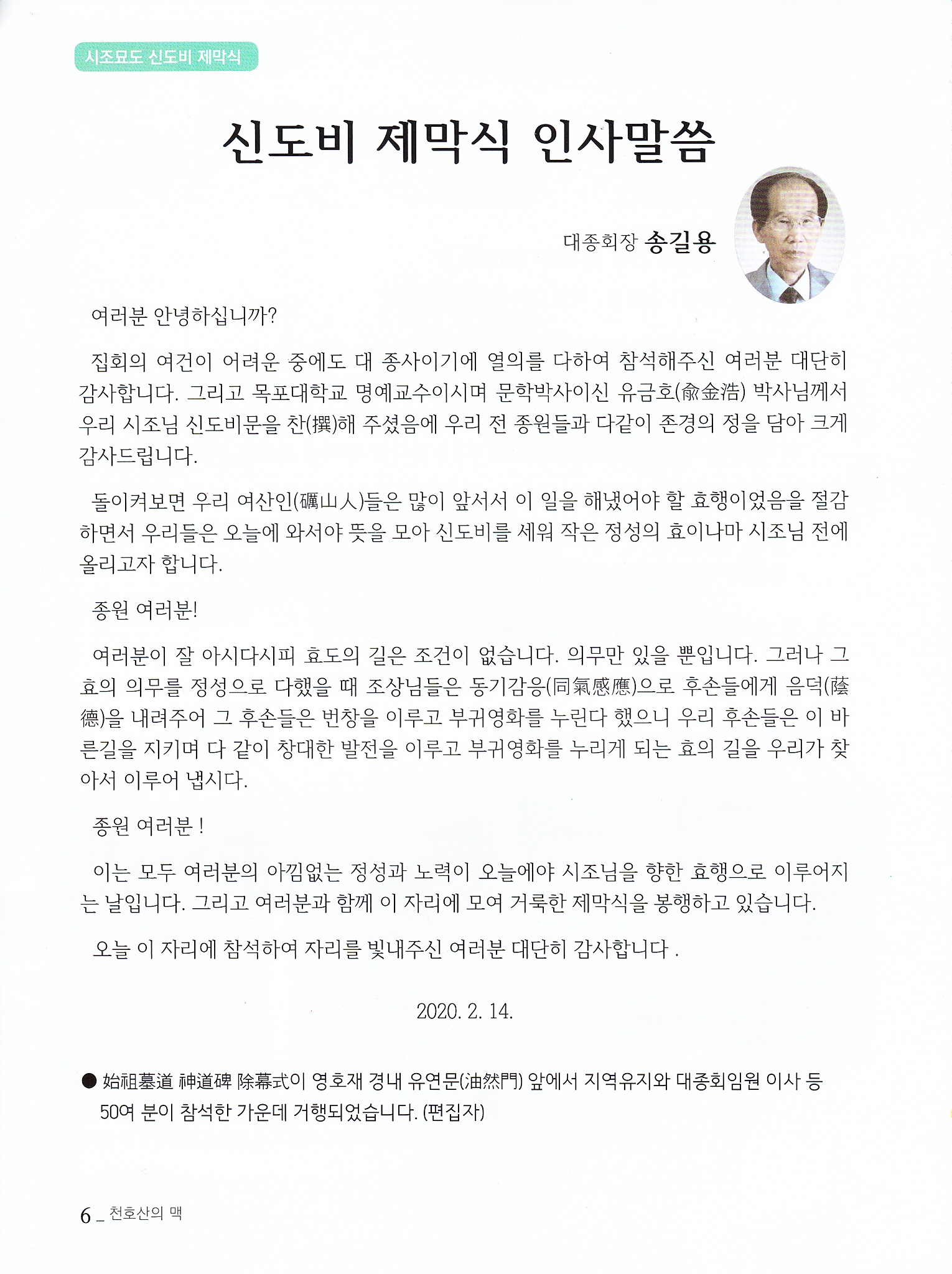 시조묘도 신도비 제막식

신도비 제막식 인사말씀

대종회장 송길용

여러분 안녕하십니까?

집회의 여건이 어려운 중에도 대 종사이기에 열의를 다하여 참석해주신 여러분 대단히 감사합니다. 그리고 목포대학교 명예교수이시며 문학박사이신 유금호(兪金浩) 박사님께서 우리 시조님 신도비문을 찬(撰)해 주셨음에 우리 전 종원들과 다같이 존경의 정을 담아 크게 감사드립니다.

돌이켜보면 우리 여산인(礪山人)들은 많이 앞서서 이 일을 해냈어야 할 효행이었음을 절감하면서 우리들은 오늘에 와서야 뜻을 모아 신도비를 세워 작은 정성의 효이나마 시조님 전에 올리고자 합니다.

종원 여러분!

여러분이 잘 아시다시피 효도의 길은 조건이 없습니다. 의무만 있을 뿐입니다. 그러나 그 효의 의무를 정성으로 다했을 때 조상님들은 동기감응(同氣感應)으로 후손들에게 음덕(蔭德)을 내려주어 그 후손들은 번창을 이루고 부귀영화를 누린다 했으니 우리 후손들은 이 바른길을 지키며 다 같이 창대한 발전을 이루고 부귀영화를 누리게 되는 효의 길을 우리가 찾아서 이루어 냅시다.

종원 여러분 !

이는 모두 여러분의 아낌없는 정성과 노력이 오늘에야 시조님을 향한 효행으로 이루어지는 날입니다. 그리고 여러분과 함께 이 자리에 모여 거룩한 제막식을 봉행하고 있습니다.

오늘 이 자리에 참석하여 자리를 빛내주신 여러분 대단히 감사합니다 .

2020. 2. 14.

● 始祖墓道 神道碑 除幕式이 영호재 경내 유연문(油然門) 앞에서 지역유지와 대종회임원 이사 등 50여 분이 참석한 가운데 거행되었습니다. (편집자)

6 _ 천호산의 맥